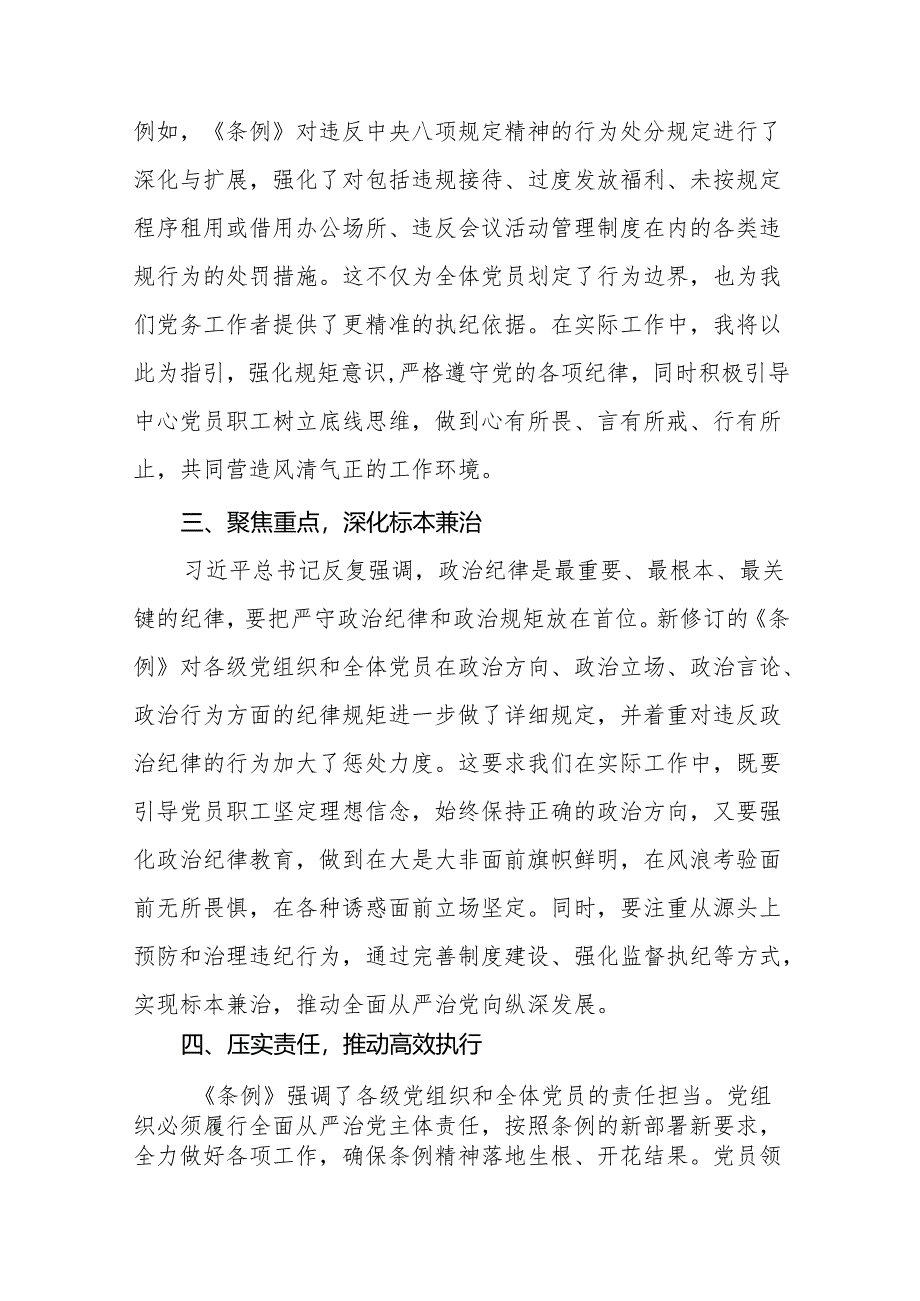 例如，《条例》对违反中央八项规定精神的行为处分规定进行了深化与扩展，强化了对包括违规接待、过度发放福利、未按规定程序租用或借用办公场所、违反会议活动管理制度在内的各类违规行为的处罚措施。这不仅为全体党员划定了行为边界，也为我们党务工作者提供了更精准的执纪依据。在实际工作中，我将以此为指引，强化规矩意识，严格遵守党的各项纪律，同时积极引导中心党员职工树立底线思维，做到心有所畏、言有所戒、行有所止，共同营造风清气正的工作环境。

三、聚焦重点，深化标本兼治

习近平总书记反复强调，政治纪律是最重要、最根本、最关键的纪律，要把严守政治纪律和政治规矩放在首位。新修订的《条例》对各级党组织和全体党员在政治方向、政治立场、政治言论、政治行为方面的纪律规矩进一步做了详细规定，并着重对违反政治纪律的行为加大了惩处力度。这要求我们在实际工作中，既要引导党员职工坚定理想信念，始终保持正确的政治方向，又要强化政治纪律教育，做到在大是大非面前旗帜鲜明，在风浪考验面前无所畏惧，在各种诱惑面前立场坚定。同时，要注重从源头上预防和治理违纪行为，通过完善制度建设、强化监督执纪等方式，实现标本兼治，推动全面从严治党向纵深发展。

四、压实责任，推动高效执行

《条例》强调了各级党组织和全体党员的责任担当。党组织必须履行全面从严治党主体责任，按照条例的新部署新要求，全力做好各项工作，确保条例精神落地生根、开花结果。党员领